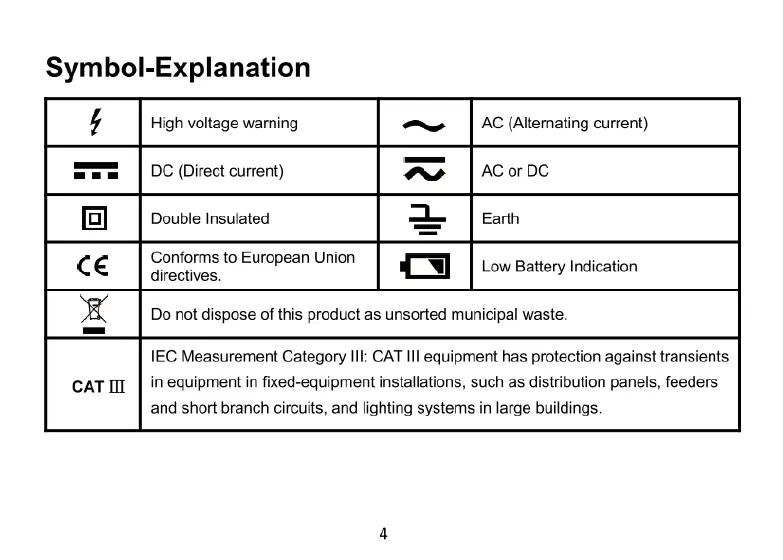 Symbol-Explanation

| | High voltage warning | | AC (Alternating current) |
|---|---|---|---|
| | DC (Direct current) | | AC or DC |
| | Double Insulated | | Earth |
| CE | Conforms to European Union directives. | | Low Battery Indication |
| | Do not dispose of this product as unsorted municipal waste. | | |
| CAT III | IEC Measurement Category III: CAT III equipment has protection against transients in equipment in fixed-equipment installations, such as distribution panels, feeders and short branch circuits, and lighting systems in large buildings. | | |

4